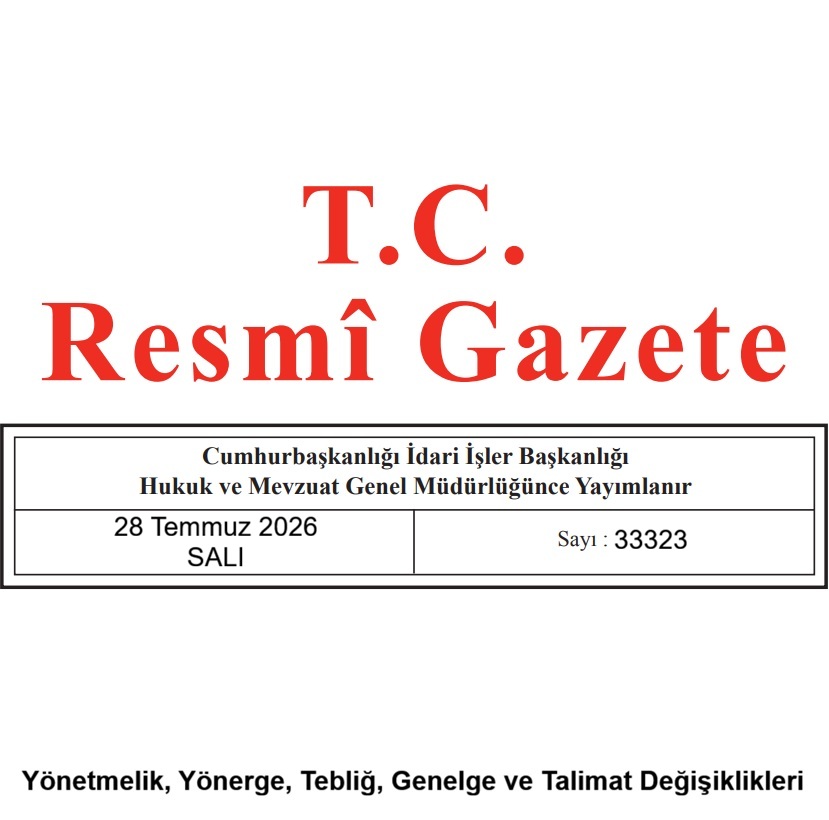 T.C.
Resmî Gazete

Cumhurbaşkanlığı İdari İşler Başkanlığı
Hukuk ve Mevzuat Genel Müdürlüğünce Yayımlanır

28 Temmuz 2026
SALI

Sayı : 33323

Yönetmelik, Yönerge, Tebliğ, Genelge ve Talimat Değişiklikleri